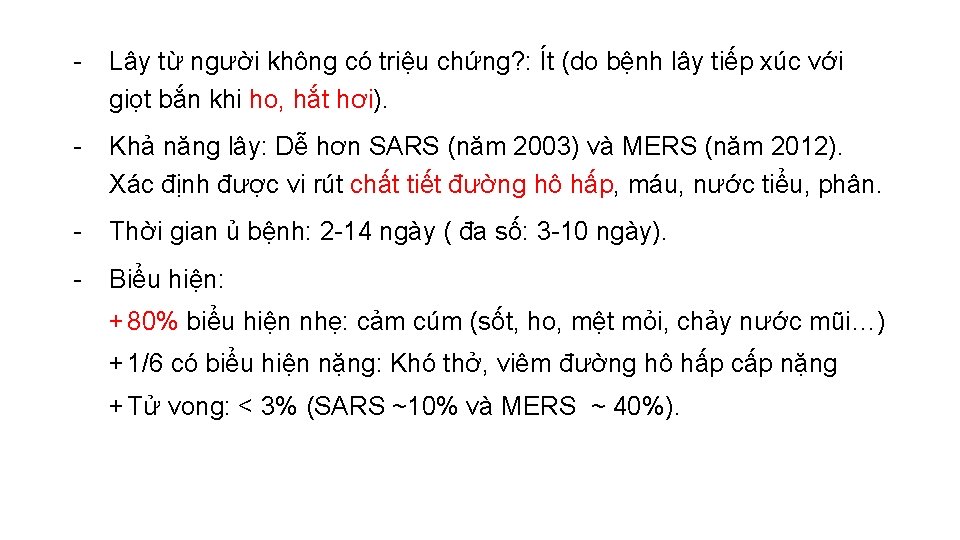 - Lây từ người không có triệu chứng?: Ít (do bệnh lây tiếp xúc với giọt bắn khi ho, hắt hơi).

- Khả năng lây: Dễ hơn SARS (năm 2003) và MERS (năm 2012). Xác định được vi rút chất tiết đường hô hấp, máu, nước tiểu, phân.

- Thời gian ủ bệnh: 2-14 ngày ( đa số: 3-10 ngày).

- Biểu hiện:
+ 80% biểu hiện nhẹ: cảm cúm (sốt, ho, mệt mỏi, chảy nước mũi…)
+ 1/6 có biểu hiện nặng: Khó thở, viêm đường hô hấp cấp nặng
+ Tử vong: < 3% (SARS ~10% và MERS ~ 40%).